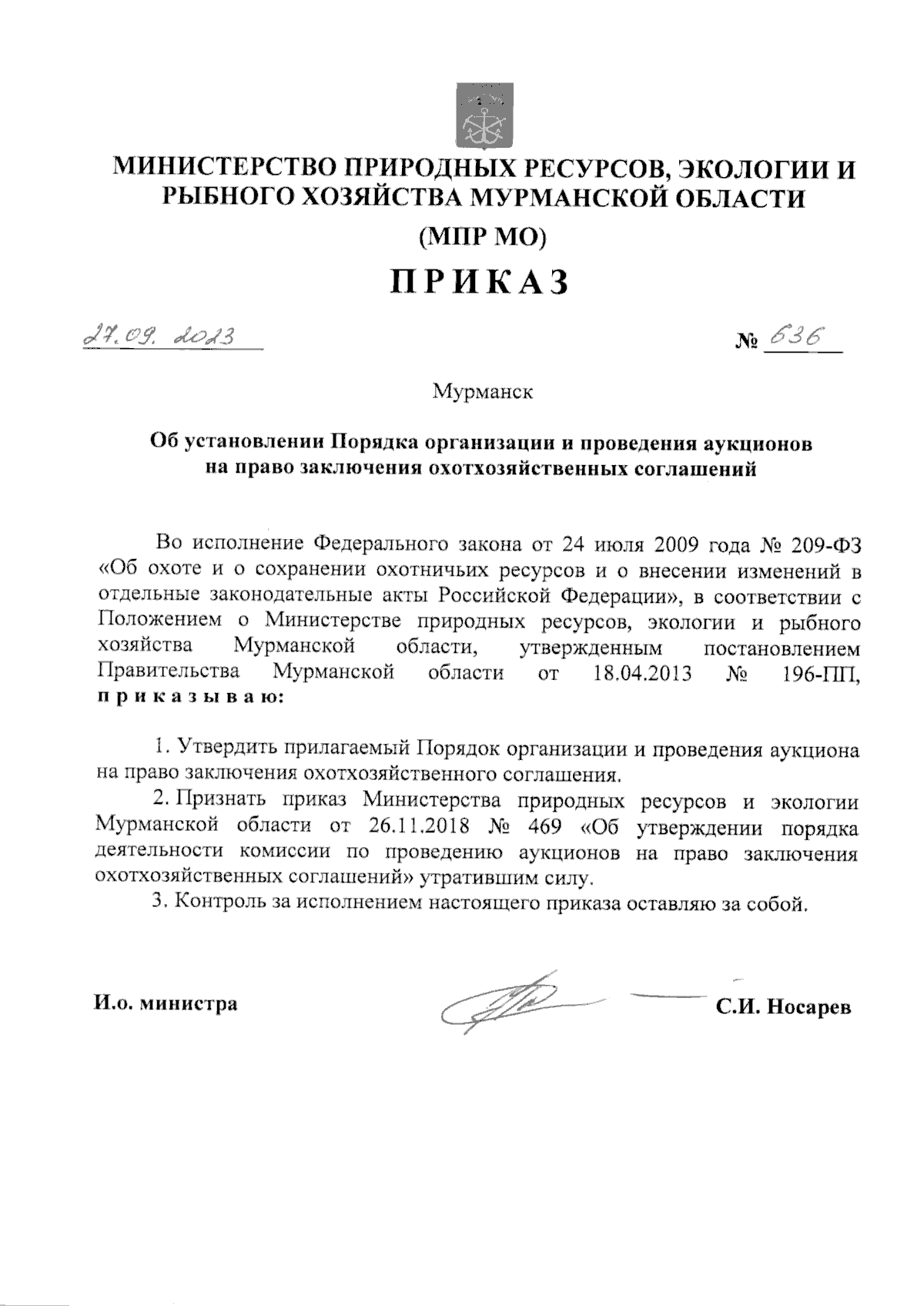 МИНИСТЕРСТВО ПРИРОДНЫХ РЕСУРСОВ, ЭКОЛОГИИ И РЫБНОГО ХОЗЯЙСТВА МУРМАНСКОЙ ОБЛАСТИ

(МПР МО)

ПРИКАЗ

27.09.2023

№ 636

Мурманск

Об установлении Порядка организации и проведения аукционов на право заключения охотхозяйственных соглашений

Во исполнение Федерального закона от 24 июля 2009 года № 209-ФЗ «Об охоте и о сохранении охотничьих ресурсов и о внесении изменений в отдельные законодательные акты Российской Федерации», в соответствии с Положением о Министерстве природных ресурсов, экологии и рыбного хозяйства Мурманской области, утвержденным постановлением Правительства Мурманской области от 18.04.2013 № 196-ПП, приказываю:

1. Утвердить прилагаемый Порядок организации и проведения аукциона на право заключения охотхозяйственного соглашения.

2. Признать приказ Министерства природных ресурсов и экологии Мурманской области от 26.11.2018 № 469 «Об утверждении порядка деятельности комиссии по проведению аукционов на право заключения охотхозяйственных соглашений» утратившим силу.

3. Контроль за исполнением настоящего приказа оставляю за собой.

И.о. министра

С.И. Носарев